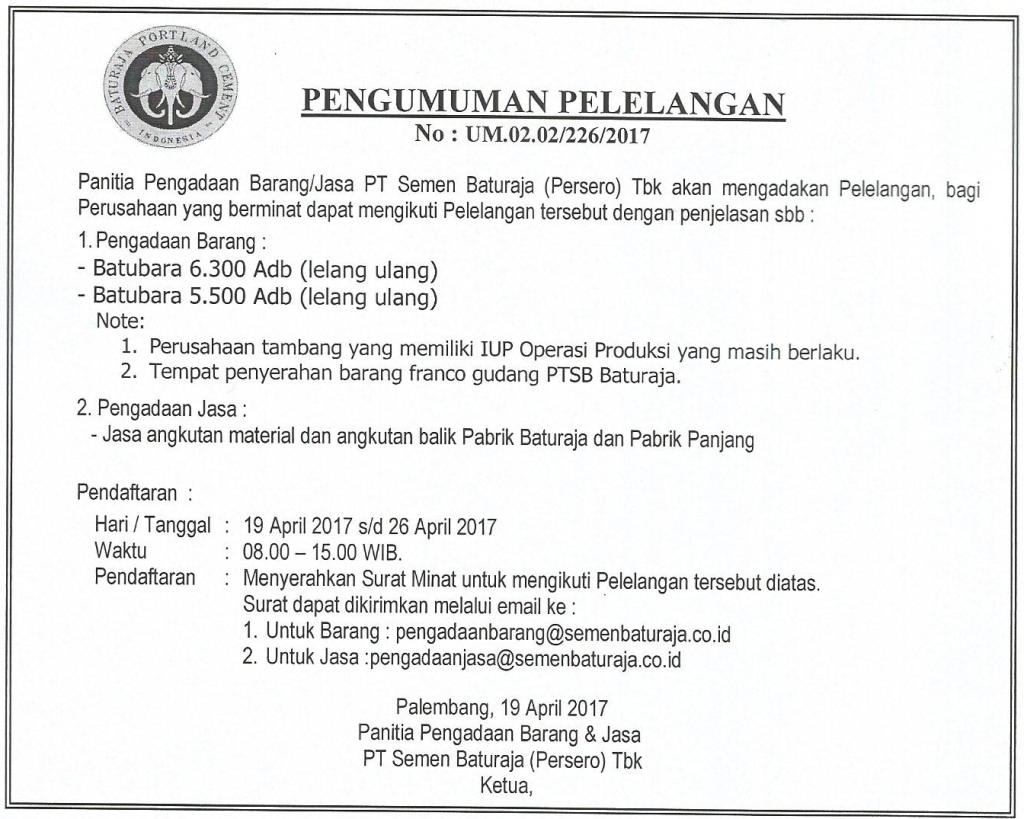 BATURAJA PORTLAND CEMENT
INDONESIA

PENGUMUMAN PELELANGAN
No : UM.02.02/226/2017

Panitia Pengadaan Barang/Jasa PT Semen Baturaja (Persero) Tbk akan mengadakan Pelelangan, bagi Perusahaan yang berminat dapat mengikuti Pelelangan tersebut dengan penjelasan sbb :

1. Pengadaan Barang :
- Batubara 6.300 Adb (lelang ulang)
- Batubara 5.500 Adb (lelang ulang)
Note:
1. Perusahaan tambang yang memiliki IUP Operasi Produksi yang masih berlaku.
2. Tempat penyerahan barang franco gudang PTSB Baturaja.

2. Pengadaan Jasa :
- Jasa angkutan material dan angkutan balik Pabrik Baturaja dan Pabrik Panjang

Pendaftaran :

Hari / Tanggal : 19 April 2017 s/d 26 April 2017
Waktu : 08.00 – 15.00 WIB.
Pendaftaran : Menyerahkan Surat Minat untuk mengikuti Pelelangan tersebut diatas.
Surat dapat dikirimkan melalui email ke :
1. Untuk Barang : pengadaanbarang@semenbaturaja.co.id
2. Untuk Jasa :pengadaanjasa@semenbaturaja.co.id

Palembang, 19 April 2017
Panitia Pengadaan Barang & Jasa
PT Semen Baturaja (Persero) Tbk
Ketua,